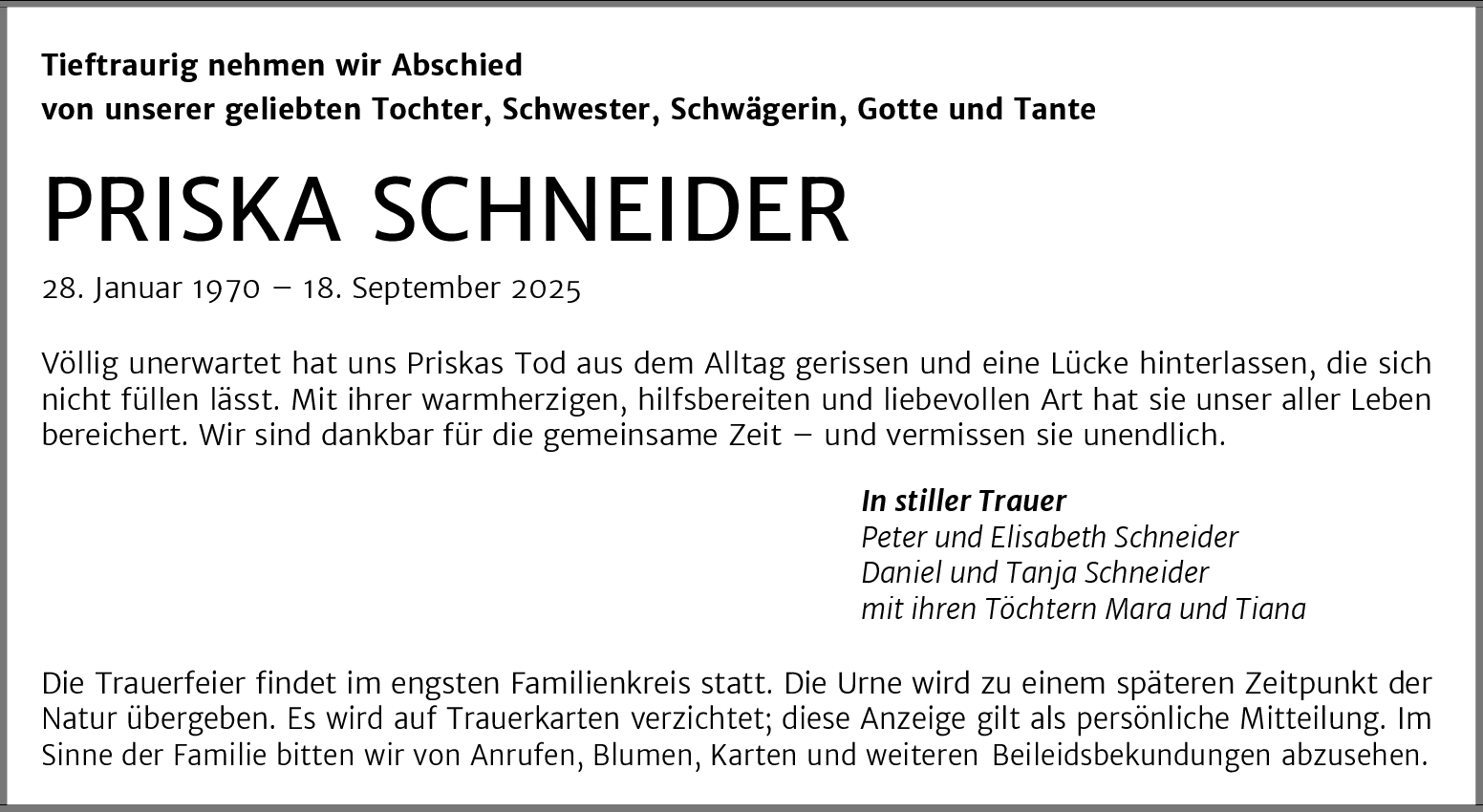 Tieftraurig nehmen wir Abschied
von unserer geliebten Tochter, Schwester, Schwägerin, Gotte und Tante

PRISKA SCHNEIDER

28. Januar 1970 – 18. September 2025

Völlig unerwartet hat uns Priskas Tod aus dem Alltag gerissen und eine Lücke hinterlassen, die sich nicht füllen lässt. Mit ihrer warmherzigen, hilfsbereiten und liebevollen Art hat sie unser aller Leben bereichert. Wir sind dankbar für die gemeinsame Zeit – und vermissen sie unendlich.

In stiller Trauer
Peter und Elisabeth Schneider
Daniel und Tanja Schneider
mit ihren Töchtern Mara und Tiana

Die Trauerfeier findet im engsten Familienkreis statt. Die Urne wird zu einem späteren Zeitpunkt der Natur übergeben. Es wird auf Trauerkarten verzichtet; diese Anzeige gilt als persönliche Mitteilung. Im Sinne der Familie bitten wir von Anrufen, Blumen, Karten und weiteren Beileidsbekundungen abzusehen.